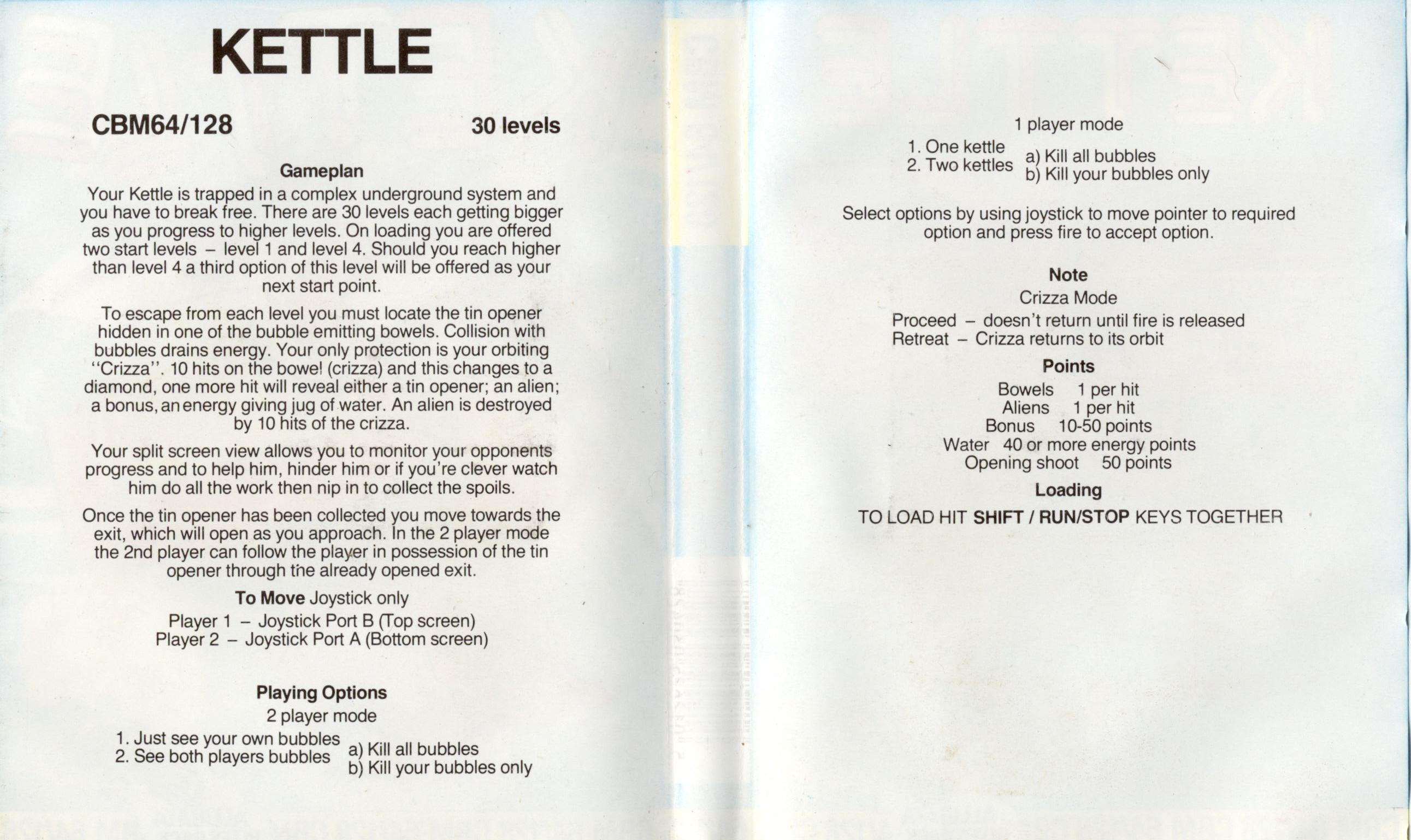 KETTLE

CBM64/128

30 levels

Gameplan

Your Kettle is trapped in a complex underground system and you have to break free. There are 30 levels each getting bigger as you progress to higher levels. On loading you are offered two start levels – level 1 and level 4. Should you reach higher than level 4 a third option of this level will be offered as your next start point.

To escape from each level you must locate the tin opener hidden in one of the bubble emitting bowels. Collision with bubbles drains energy. Your only protection is your orbiting "Crizza". 10 hits on the bowel (crizza) and this changes to a diamond, one more hit will reveal either a tin opener; an alien; a bonus, an energy giving jug of water. An alien is destroyed by 10 hits of the crizza.

Your split screen view allows you to monitor your opponents progress and to help him, hinder him or if you're clever watch him do all the work then nip in to collect the spoils.

Once the tin opener has been collected you move towards the exit, which will open as you approach. In the 2 player mode the 2nd player can follow the player in possession of the tin opener through the already opened exit.

To Move Joystick only

Player 1 – Joystick Port B (Top screen)
Player 2 – Joystick Port A (Bottom screen)

Playing Options

2 player mode

1. Just see your own bubbles
2. See both players bubbles
a) Kill all bubbles
b) Kill your bubbles only

1 player mode

1. One kettle
2. Two kettles
a) Kill all bubbles
b) Kill your bubbles only

Select options by using joystick to move pointer to required option and press fire to accept option.

Note

Crizza Mode

Proceed – doesn't return until fire is released
Retreat – Crizza returns to its orbit

Points

Bowels 1 per hit
Aliens 1 per hit
Bonus 10-50 points
Water 40 or more energy points
Opening shoot 50 points

Loading

TO LOAD HIT SHIFT / RUN/STOP KEYS TOGETHER